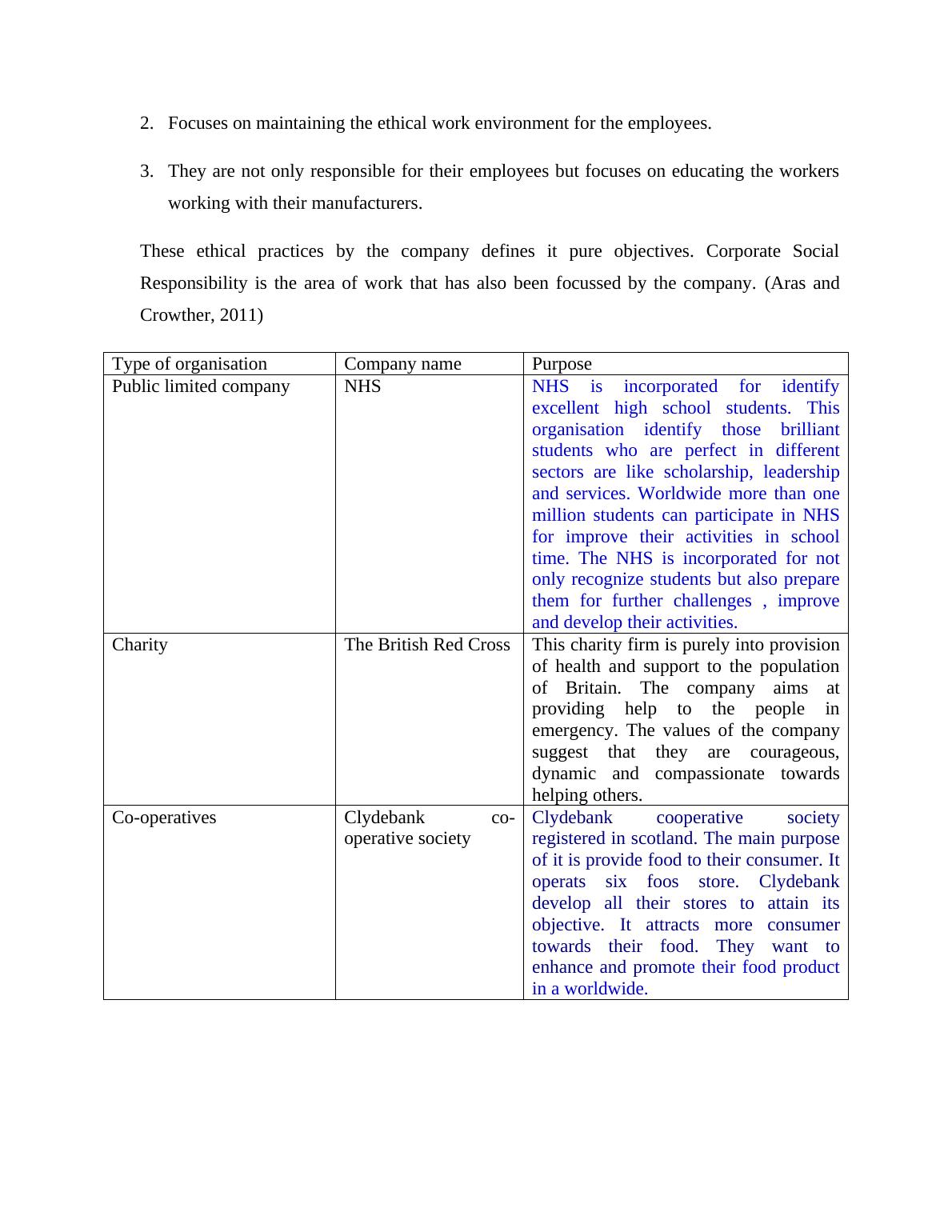 2. Focuses on maintaining the ethical work environment for the employees.

3. They are not only responsible for their employees but focuses on educating the workers working with their manufacturers.

These ethical practices by the company defines it pure objectives. Corporate Social Responsibility is the area of work that has also been focussed by the company. (Aras and Crowther, 2011)

| Type of organisation | Company name | Purpose |
|---|---|---|
| Public limited company | NHS | NHS is incorporated for identify excellent high school students. This organisation identify those brilliant students who are perfect in different sectors are like scholarship, leadership and services. Worldwide more than one million students can participate in NHS for improve their activities in school time. The NHS is incorporated for not only recognize students but also prepare them for further challenges , improve and develop their activities. |
| Charity | The British Red Cross | This charity firm is purely into provision of health and support to the population of Britain. The company aims at providing help to the people in emergency. The values of the company suggest that they are courageous, dynamic and compassionate towards helping others. |
| Co-operatives | Clydebank co-operative society | Clydebank cooperative society registered in scotland. The main purpose of it is provide food to their consumer. It operats six foos store. Clydebank develop all their stores to attain its objective. It attracts more consumer towards their food. They want to enhance and promote their food product in a worldwide. |